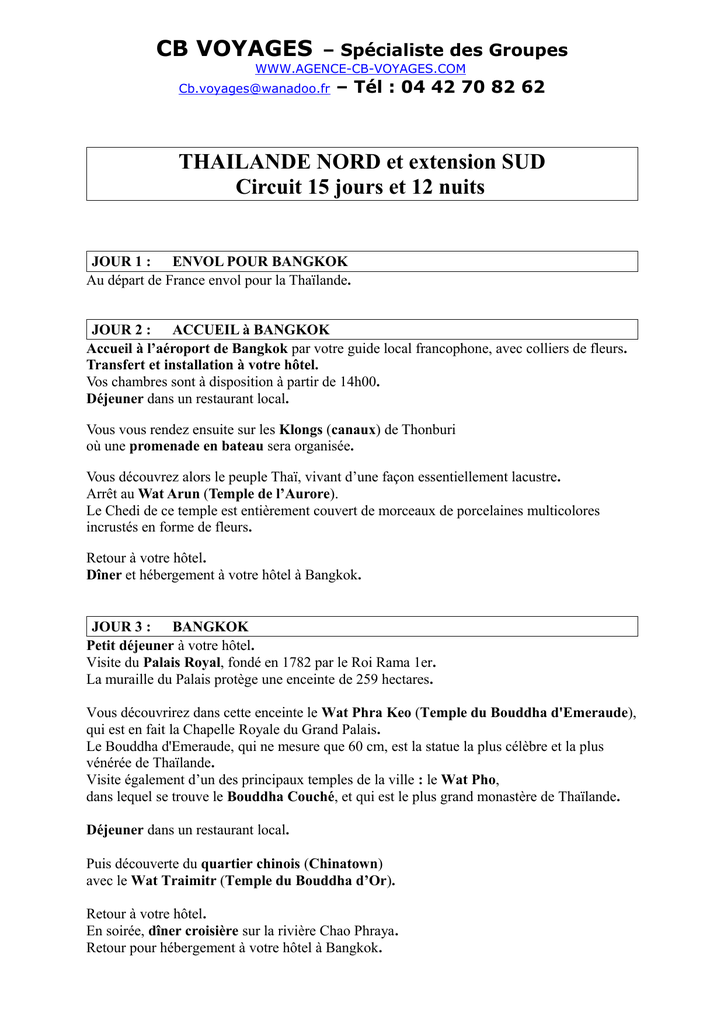 CB VOYAGES – Spécialiste des Groupes
WWW.AGENCE-CB-VOYAGES.COM
Cb.voyages@wanadoo.fr – Tél : 04 42 70 82 62

THAILANDE NORD et extension SUD
Circuit 15 jours et 12 nuits

JOUR 1 : ENVOL POUR BANGKOK
Au départ de France envol pour la Thaïlande.

JOUR 2 : ACCUEIL à BANGKOK
Accueil à l'aéroport de Bangkok par votre guide local francophone, avec colliers de fleurs.
Transfert et installation à votre hôtel.
Vos chambres sont à disposition à partir de 14h00.
Déjeuner dans un restaurant local.

Vous vous rendez ensuite sur les Klongs (canaux) de Thonburi
où une promenade en bateau sera organisée.

Vous découvrez alors le peuple Thaï, vivant d'une façon essentiellement lacustre.
Arrêt au Wat Arun (Temple de l'Aurore).
Le Chedi de ce temple est entièrement couvert de morceaux de porcelaines multicolores incrustés en forme de fleurs.

Retour à votre hôtel.
Dîner et hébergement à votre hôtel à Bangkok.

JOUR 3 : BANGKOK
Petit déjeuner à votre hôtel.
Visite du Palais Royal, fondé en 1782 par le Roi Rama 1er.
La muraille du Palais protège une enceinte de 259 hectares.

Vous découvrirez dans cette enceinte le Wat Phra Keo (Temple du Bouddha d'Emeraude), qui est en fait la Chapelle Royale du Grand Palais.
Le Bouddha d'Emeraude, qui ne mesure que 60 cm, est la statue la plus célèbre et la plus vénérée de Thaïlande.
Visite également d'un des principaux temples de la ville : le Wat Pho,
dans lequel se trouve le Bouddha Couché, et qui est le plus grand monastère de Thaïlande.

Déjeuner dans un restaurant local.

Puis découverte du quartier chinois (Chinatown)
avec le Wat Traimitr (Temple du Bouddha d'Or).

Retour à votre hôtel.
En soirée, dîner croisière sur la rivière Chao Phraya.
Retour pour hébergement à votre hôtel à Bangkok.